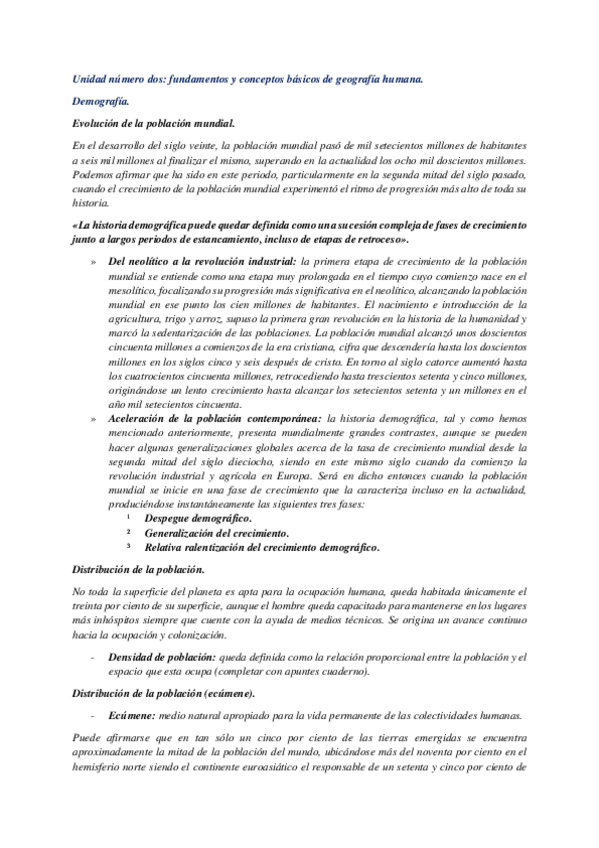 Unidad número dos: fundamentos y conceptos básicos de geografía humana.

Demografía.

Evolución de la población mundial.

En el desarrollo del siglo veinte, la población mundial pasó de mil setecientos millones de habitantes a seis mil millones al finalizar el mismo, superando en la actualidad los ocho mil doscientos millones. Podemos afirmar que ha sido en este periodo, particularmente en la segunda mitad del siglo pasado, cuando el crecimiento de la población mundial experimentó el ritmo de progresión más alto de toda su historia.

«La historia demográfica puede quedar definida como una sucesión compleja de fases de crecimiento junto a largos periodos de estancamiento, incluso de etapas de retroceso».

» Del neolítico a la revolución industrial: la primera etapa de crecimiento de la población mundial se entiende como una etapa muy prolongada en el tiempo cuyo comienzo nace en el mesolítico, focalizando su progresión más significativa en el neolítico, alcanzando la población mundial en ese punto los cien millones de habitantes. El nacimiento e introducción de la agricultura, trigo y arroz, supuso la primera gran revolución en la historia de la humanidad y marcó la sedentarización de las poblaciones. La población mundial alcanzó unos doscientos cincuenta millones a comienzos de la era cristiana, cifra que descendería hasta los doscientos millones en los siglos cinco y seis después de cristo. En torno al siglo catorce aumentó hasta los cuatrocientos cincuenta millones, retrocediendo hasta trescientos setenta y cinco millones, originándose un lento crecimiento hasta alcanzar los setecientos setenta y un millones en el año mil setecientos cincuenta.

» Aceleración de la población contemporánea: la historia demográfica, tal y como hemos mencionado anteriormente, presenta mundialmente grandes contrastes, aunque se pueden hacer algunas generalizaciones globales acerca de la tasa de crecimiento mundial desde la segunda mitad del siglo dieciocho, siendo en este mismo siglo cuando da comienzo la revolución industrial y agrícola en Europa. Será en dicho entonces cuando la población mundial se inicie en una fase de crecimiento que la caracteriza incluso en la actualidad, produciéndose instantáneamente las siguientes tres fases:

¹ Despegue demográfico.
² Generalización del crecimiento.
³ Relativa ralentización del crecimiento demográfico.

Distribución de la población.

No toda la superficie del planeta es apta para la ocupación humana, queda habitada únicamente el treinta por ciento de su superficie, aunque el hombre queda capacitado para mantenerse en los lugares más inhóspitos siempre que cuente con la ayuda de medios técnicos. Se origina un avance continuo hacia la ocupación y colonización.

- Densidad de población: queda definida como la relación proporcional entre la población y el espacio que esta ocupa (completar con apuntes cuaderno).

Distribución de la población (ecúmene).

- Ecúmene: medio natural apropiado para la vida permanente de las colectividades humanas.

Puede afirmarse que en tan sólo un cinco por ciento de las tierras emergidas se encuentra aproximadamente la mitad de la población del mundo, ubicándose más del noventa por ciento en el hemisferio norte siendo el continente euroasiático el responsable de un setenta y cinco por ciento de